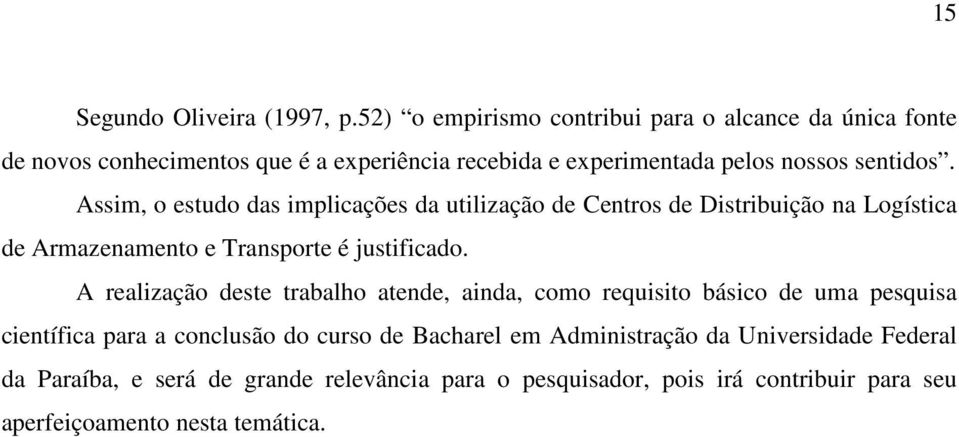 15

Segundo Oliveira (1997, p.52) “o empirismo contribui para o alcance da única fonte de novos conhecimentos que é a experiência recebida e experimentada pelos nossos sentidos”.

Assim, o estudo das implicações da utilização de Centros de Distribuição na Logística de Armazenamento e Transporte é justificado.

A realização deste trabalho atende, ainda, como requisito básico de uma pesquisa científica para a conclusão do curso de Bacharel em Administração da Universidade Federal da Paraíba, e será de grande relevância para o pesquisador, pois irá contribuir para seu aperfeiçoamento nesta temática.